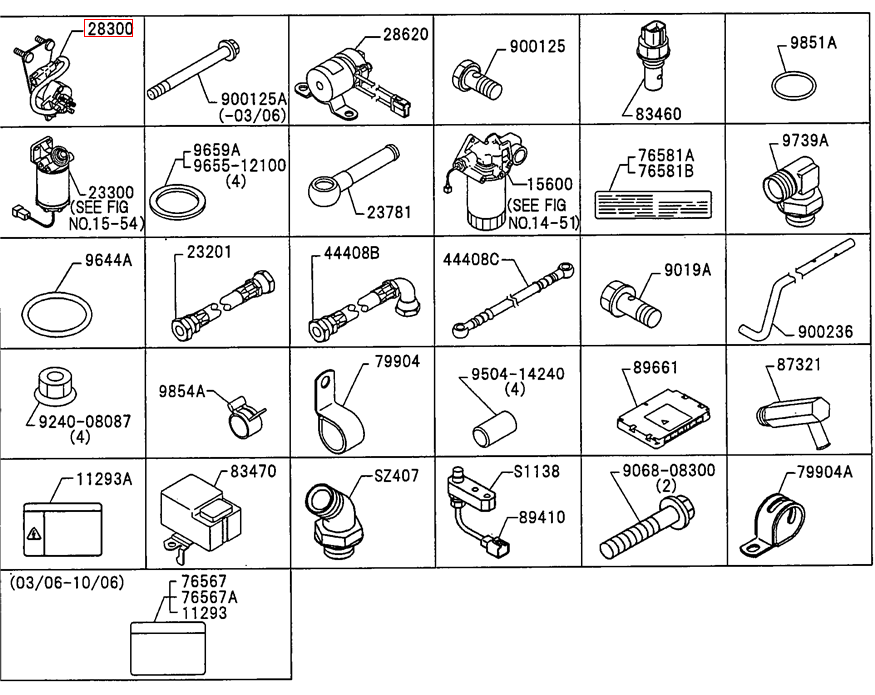 28300

900125A
(-03/06)

28620

900125

83460

9851A

23300
(SEE FIG
NO.15-54)

9659A
9655-12100
(4)

23781

15600
(SEE FIG
NO.14-51)

76581A
76581B

9739A

9644A

23201

44408B

44408C

9019A

900236

9240-08087
(4)

9854A

79904

9504-14240
(4)

89661

87321

11293A

83470

SZ407

S1138
89410

9068-08300
(2)

79904A

(03/06-10/06)
76567
76567A
11293